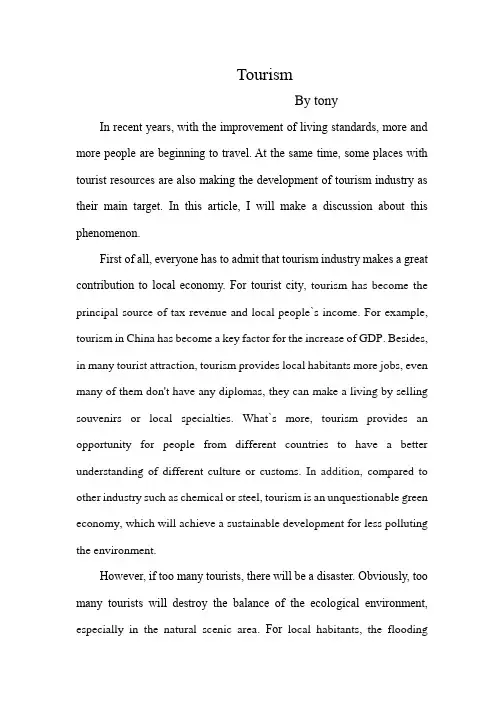 Tourism

By tony

In recent years, with the improvement of living standards, more and more people are beginning to travel. At the same time, some places with tourist resources are also making the development of tourism industry as their main target. In this article, I will make a discussion about this phenomenon.

First of all, everyone has to admit that tourism industry makes a great contribution to local economy. For tourist city, tourism has become the principal source of tax revenue and local people`s income. For example, tourism in China has become a key factor for the increase of GDP. Besides, in many tourist attraction, tourism provides local habitants more jobs, even many of them don't have any diplomas, they can make a living by selling souvenirs or local specialties. What`s more, tourism provides an opportunity for people from different countries to have a better understanding of different culture or customs. In addition, compared to other industry such as chemical or steel, tourism is an unquestionable green economy, which will achieve a sustainable development for less polluting the environment.

However, if too many tourists, there will be a disaster. Obviously, too many tourists will destroy the balance of the ecological environment, especially in the natural scenic area. For local habitants, the flooding